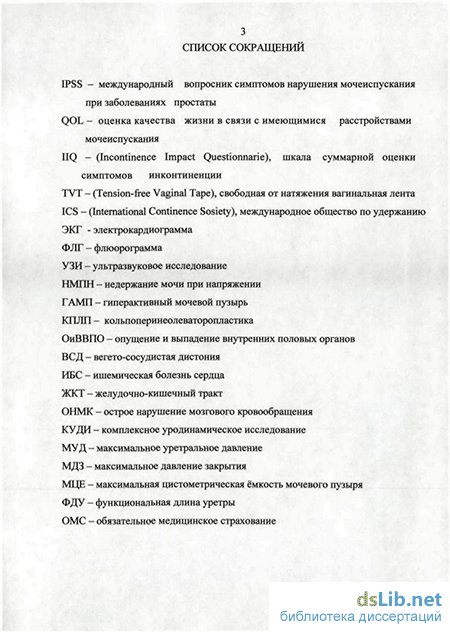 3
СПИСОК СОКРАЩЕНИЙ

IPSS – международный вопросник симптомов нарушения мочеиспускания при заболеваниях простаты

QOL – оценка качества жизни в связи с имеющимися расстройствами мочеиспускания

IIQ – (Incontinence Impact Questionnarie), шкала суммарной оценки симптомов инконтиненции

TVT – (Tension-free Vaginal Tape), свободная от натяжения вагинальная лента

ICS – (International Continence Sosiety), международное общество по удержанию

ЭКГ - электрокардиограмма

ФЛГ – флюорограмма

УЗИ – ультразвуковое исследование

НМПН – недержание мочи при напряжении

ГАМП – гиперактивный мочевой пузырь

КПЛП – кольпоперинеолеваторопластика

ОиВВПО – опущение и выпадение внутренних половых органов

ВСД – вегето-сосудистая дистония

ИБС – ишемическая болезнь сердца

ЖКТ – желудочно-кишечный тракт

ОНМК – острое нарушение мозгового кровообращения

КУДИ – комплексное уродинамическое исследование

МУД – максимальное уретральное давление

МДЗ – максимальное давление закрытия

МЦЕ – максимальная цистометрическая ёмкость мочевого пузыря

ФДУ – функциональная длина уретры

ОМС – обязательное медицинское страхование

dsLib.net
библиотека диссертаций